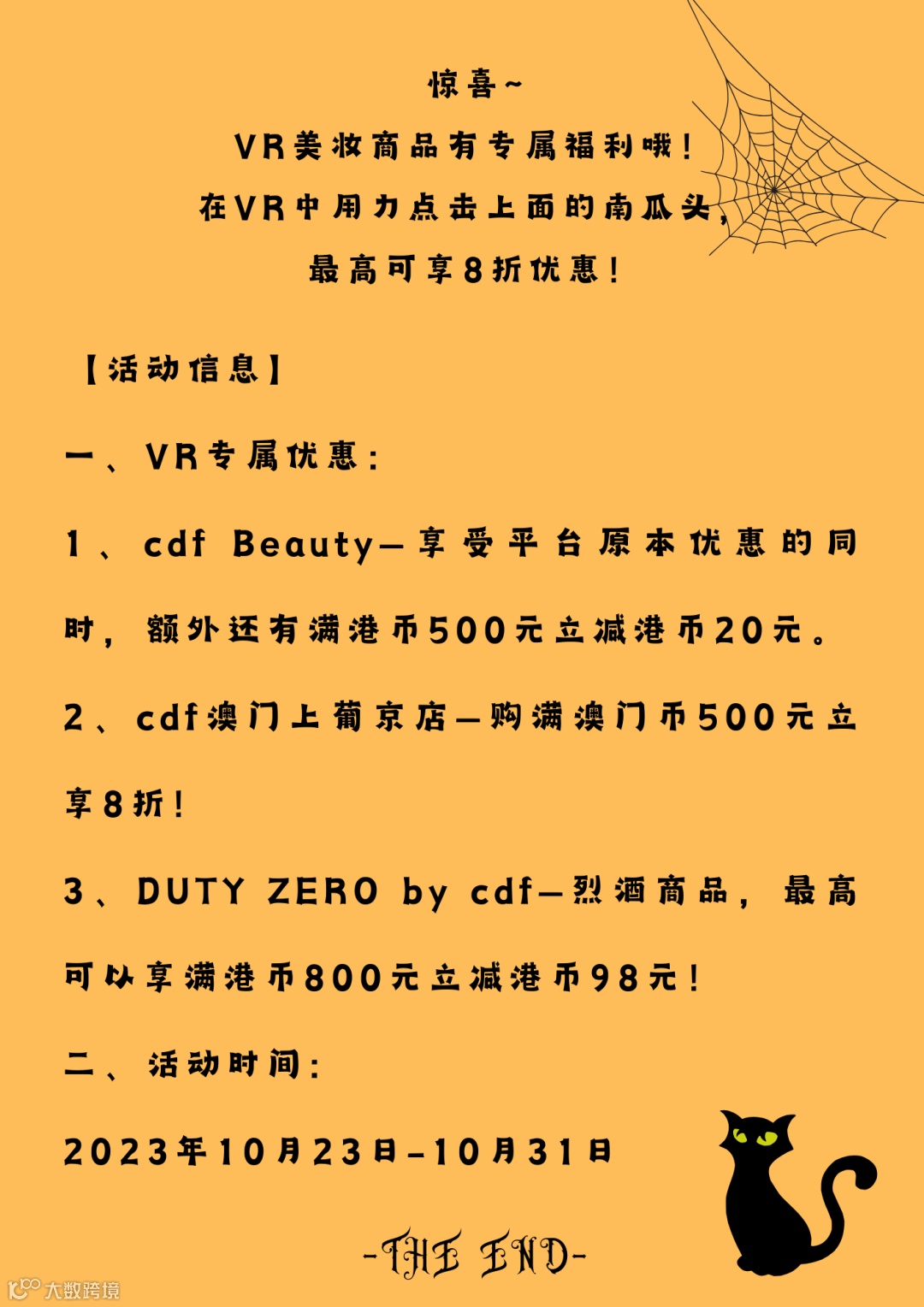 惊喜~

VR美妆商品有专属福利哦！

在VR中用力点击上面的南瓜头，

最高可享8折优惠！

【活动信息】

一、VR专属优惠：

1、cdf Beauty—享受平台原本优惠的同时，额外还有满港币500元立减港币20元。

2、cdf澳门上葡京店—购满澳门币500元立享8折！

3、DUTY ZERO by cdf—烈酒商品，最高可以享满港币800元立减港币98元！

二、活动时间：

2023年10月23日-10月31日

-THE END-

大数跨境